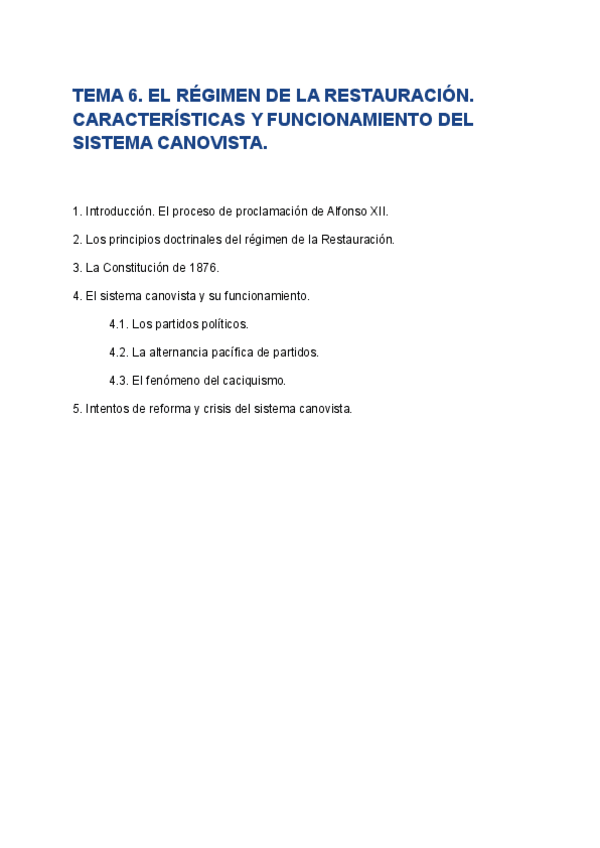 TEMA 6. EL RÉGIMEN DE LA RESTAURACIÓN. CARACTERÍSTICAS Y FUNCIONAMIENTO DEL SISTEMA CANOVISTA.

1. Introducción. El proceso de proclamación de Alfonso XII.

2. Los principios doctrinales del régimen de la Restauración.

3. La Constitución de 1876.

4. El sistema canovista y su funcionamiento.

4.1. Los partidos políticos.

4.2. La alternancia pacífica de partidos.

4.3. El fenómeno del caciquismo.

5. Intentos de reforma y crisis del sistema canovista.